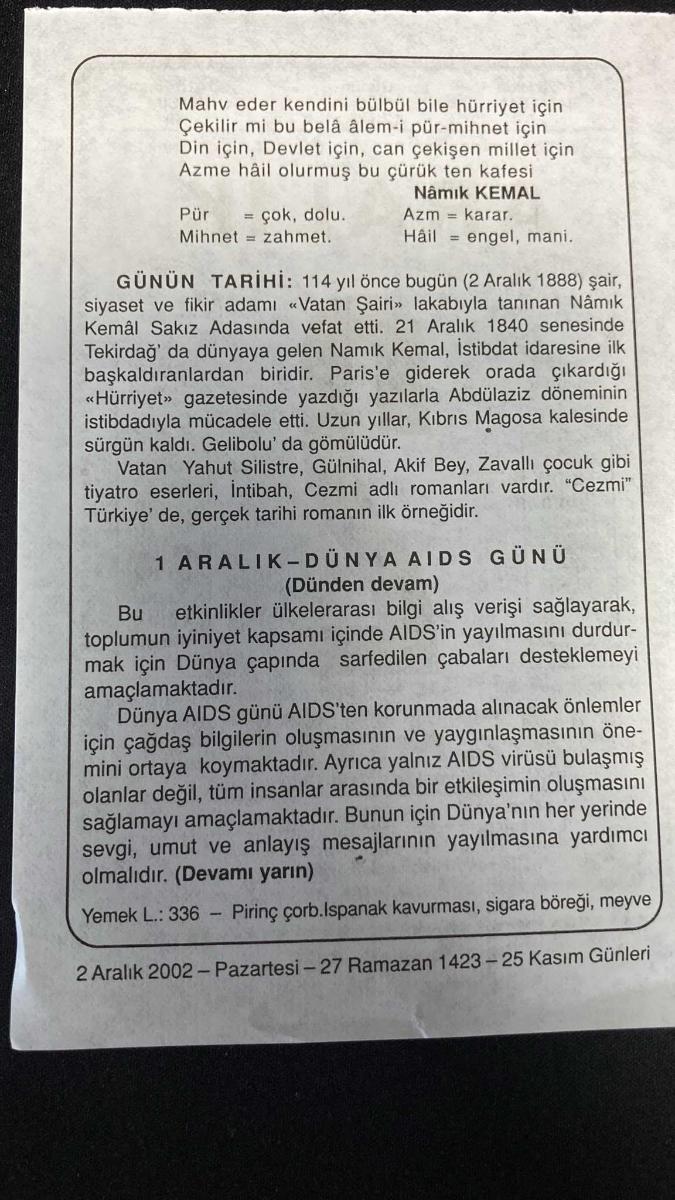 Mahv eder kendini bülbül bile hürriyet için
Çekilir mi bu belâ âlem-i pür-mihnet için
Din için, Devlet için, can çekişen millet için
Azme hâil olurmuş bu çürük ten kafesi
Nâmık KEMAL

Pür = çok, dolu.
Mihnet = zahmet.
Azm = karar.
Hâil = engel, mani.

GÜNÜN TARİHİ: 114 yıl önce bugün (2 Aralık 1888) şair, siyaset ve fikir adamı «Vatan Şairi» lakabıyla tanınan Nâmık Kemâl Sakız Adasında vefat etti. 21 Aralık 1840 senesinde Tekirdağ' da dünyaya gelen Namık Kemal, İstibdat idaresine ilk başkaldıranlardan biridir. Paris'e giderek orada çıkardığı «Hürriyet» gazetesinde yazdığı yazılarla Abdülaziz döneminin istibdadıyla mücadele etti. Uzun yıllar, Kıbrıs Magosa kalesinde sürgün kaldı. Gelibolu' da gömülüdür.

Vatan Yahut Silistre, Gülnihal, Akif Bey, Zavallı çocuk gibi tiyatro eserleri, İntibah, Cezmi adlı romanları vardır. "Cezmi" Türkiye' de, gerçek tarihi romanın ilk örneğidir.

1 ARALIK–DÜNYA AIDS GÜNÜ
(Dünden devam)

Bu etkinlikler ülkelerarası bilgi alış verişi sağlayarak, toplumun iyiniyet kapsamı içinde AIDS'in yayılmasını durdurmak için Dünya çapında sarfedilen çabaları desteklemeyi amaçlamaktadır.

Dünya AIDS günü AIDS'ten korunmada alınacak önlemler için çağdaş bilgilerin oluşmasının ve yaygınlaşmasının önemini ortaya koymaktadır. Ayrıca yalnız AIDS virüsü bulaşmış olanlar değil, tüm insanlar arasında bir etkileşimin oluşmasını sağlamayı amaçlamaktadır. Bunun için Dünya'nın her yerinde sevgi, umut ve anlayış mesajlarının yayılmasına yardımcı olmalıdır. (Devamı yarın)

Yemek L.: 336 – Pirinç çorb.Ispanak kavurması, sigara böreği, meyve

2 Aralık 2002 – Pazartesi – 27 Ramazan 1423 – 25 Kasım Günleri